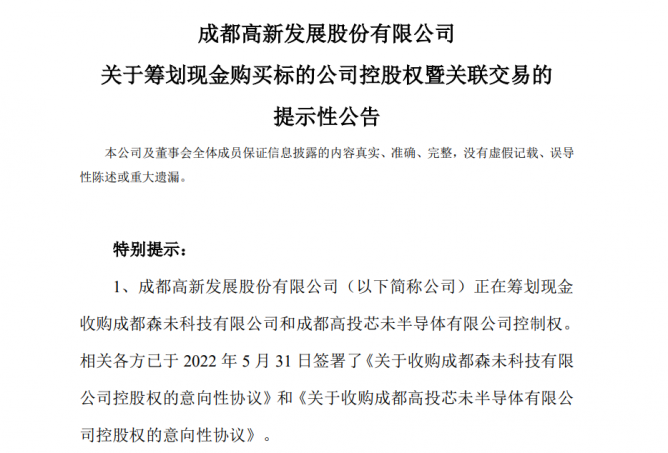 成都高新发展股份有限公司
关于筹划现金购买标的公司控股权暨关联交易的
提示性公告

本公司及董事会全体成员保证信息披露的内容真实、准确、完整，没有虚假记载、误导性陈述或重大遗漏。

特别提示：

1、成都高新发展股份有限公司（以下简称公司）正在筹划现金收购成都森未科技有限公司和成都高投芯未半导体有限公司控制权。相关各方已于 2022 年 5 月 31 日签署了《关于收购成都森未科技有限公司控股权的意向性协议》和《关于收购成都高投芯未半导体有限公司控股权的意向性协议》。